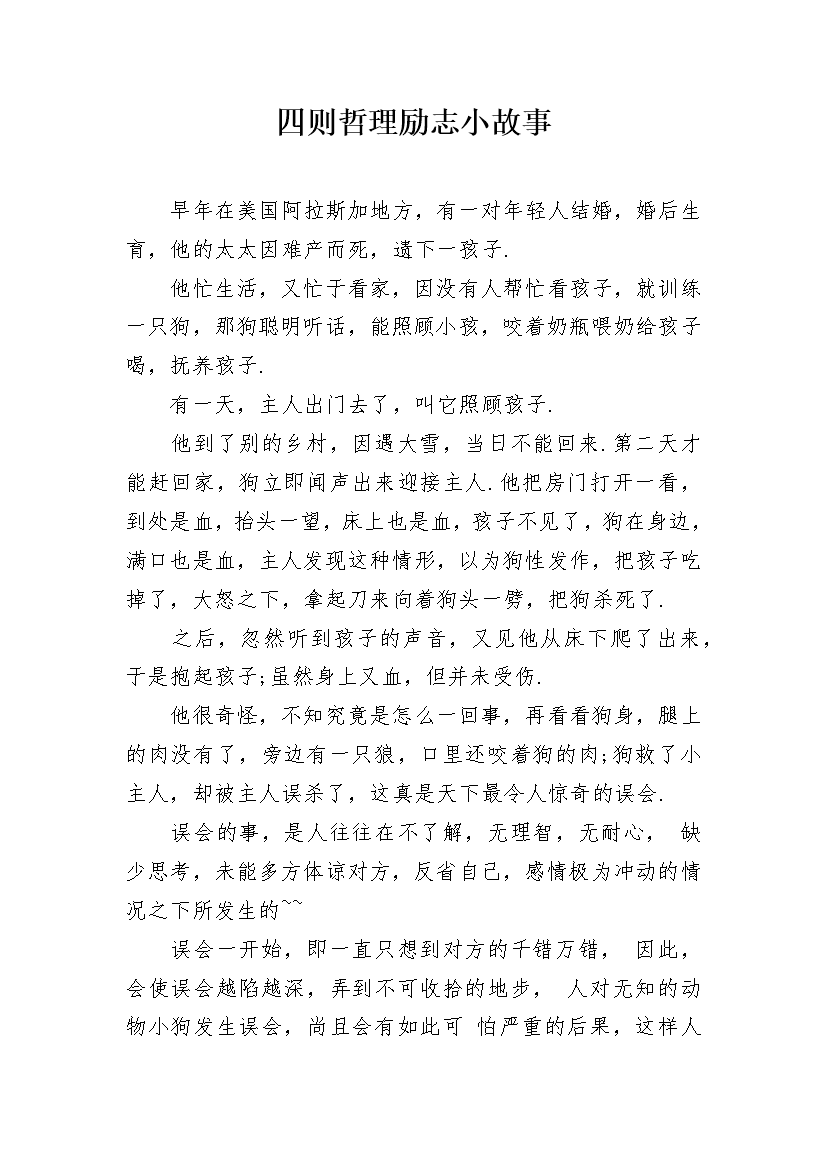 四则哲理励志小故事

早年在美国阿拉斯加地方，有一对年轻人结婚，婚后生育，他的太太因难产而死，遗下一孩子.

他忙生活，又忙于看家，因没有人帮忙看孩子，就训练一只狗，那狗聪明听话，能照顾小孩，咬着奶瓶喂奶给孩子喝，抚养孩子.

有一天，主人出门去了，叫它照顾孩子.

他到了别的乡村，因遇大雪，当日不能回来.第二天才能赶回家，狗立即闻声出来迎接主人.他把房门打开一看，到处是血，抬头一望，床上也是血，孩子不见了，狗在身边，满口也是血，主人发现这种情形，以为狗性发作，把孩子吃掉了，大怒之下，拿起刀来向着狗头一劈，把狗杀死了.

之后，忽然听到孩子的声音，又见他从床下爬了出来，于是抱起孩子;虽然身上又血，但并未受伤.

他很奇怪，不知究竟是怎么一回事，再看看狗身，腿上的肉没有了，旁边有一只狼，口里还咬着狗的肉;狗救了小主人，却被主人误杀了，这真是天下最令人惊奇的误会.

误会的事，是人往往在不了解，无理智，无耐心， 缺少思考，未能多方体谅对方，反省自己，感情极为冲动的情况之下所发生的~~

误会一开始，即一直只想到对方的千错万错， 因此，会使误会越陷越深，弄到不可收拾的地步， 人对无知的动物小狗发生误会，尚且会有如此可 怕严重的后果，这样人